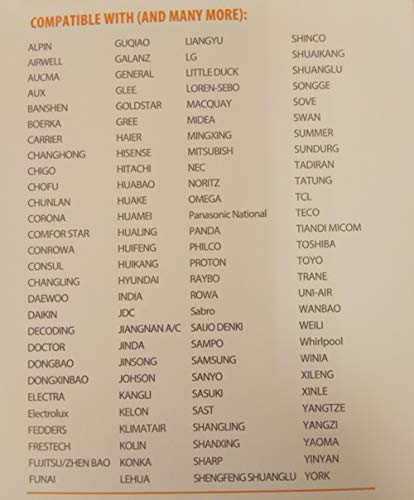 COMPATIBLE WITH (AND MANY MORE):

ALPIN
AIRWELL
AUCMA
AUX
BANSHEN
BOERKA
CARRIER
CHANGHONG
CHIGO
CHOFU
CHUNLAN
CORONA
COMFOR STAR
CONROWA
CONSUL
CHANGLING
DAEWOO
DAIKIN
DECODING
DOCTOR
DONGBAO
DONGXINBAO
ELECTRA
Electrolux
FEDDERS
FRESTECH
FUJITSU/ZHEN BAO
FUNAI

GUQIAO
GALANZ
GENERAL
GLEE
GOLDSTAR
GREE
HAIER
HISENSE
HITACHI
HUABAO
HUAKE
HUAMEI
HUALING
HUIFENG
HUIKANG
HYUNDAI
INDIA
JDC
JIANGNAN A/C
JINDA
JINSONG
JOHSON
KANGLI
KELON
KLIMATAIR
KOLIN
KONKA
LEHUA

LIANGYU
LG
LITTLE DUCK
LOREN-SEBO
MACQUAY
MIDEA
MINGXING
MITSUBISH
NEC
NORITZ
OMEGA
Panasonic National
PANDA
PHILCO
PROTON
RAYBO
ROWA
Sabro
SAIJO DENKI
SAMPO
SAMSUNG
SANYO
SASUKI
SAST
SHANGLING
SHANXING
SHARP
SHENGFENG SHUANGLU

SHINCO
SHUAIKANG
SHUANGLU
SONGGE
SOVE
SWAN
SUMMER
SUNDURG
TADIRAN
TATUNG
TCL
TECO
TIANDI MICOM
TOSHIBA
TOYO
TRANE
UNI-AIR
WANBAO
WEILI
Whirlpool
WINIA
XILENG
XINLE
YANGTZE
YANGZI
YAOMA
YINYAN
YORK